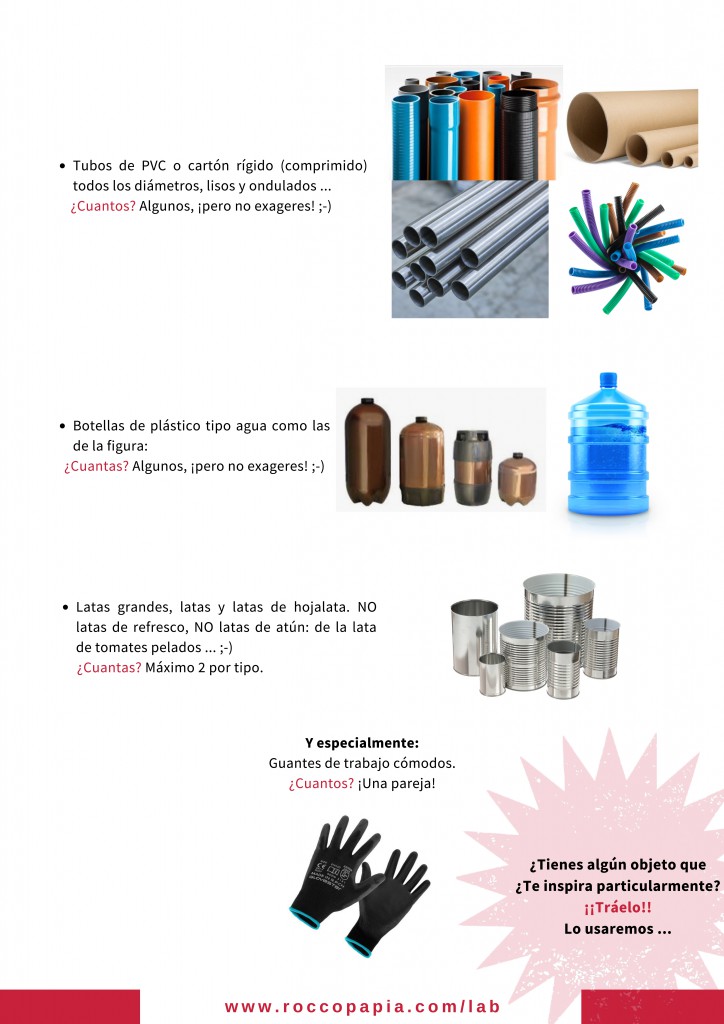 • Tubos de PVC o cartón rígido (comprimido) todos los diámetros, lisos y ondulados ...
¿Cuantos? Algunos, ¡pero no exageres! ;-)

• Botellas de plástico tipo agua como las de la figura:
¿Cuantas? Algunos, ¡pero no exageres! ;-)

• Latas grandes, latas y latas de hojalata. NO latas de refresco, NO latas de atún: de la lata de tomates pelados ... ;-)
¿Cuantas? Máximo 2 por tipo.

Y especialmente:
Guantes de trabajo cómodos.
¿Cuantos? ¡Una pareja!

¿Tienes algún objeto que ¿Te inspira particularmente?
¡¡Tráelo!!
Lo usaremos ...

www.roccopapia.com/lab